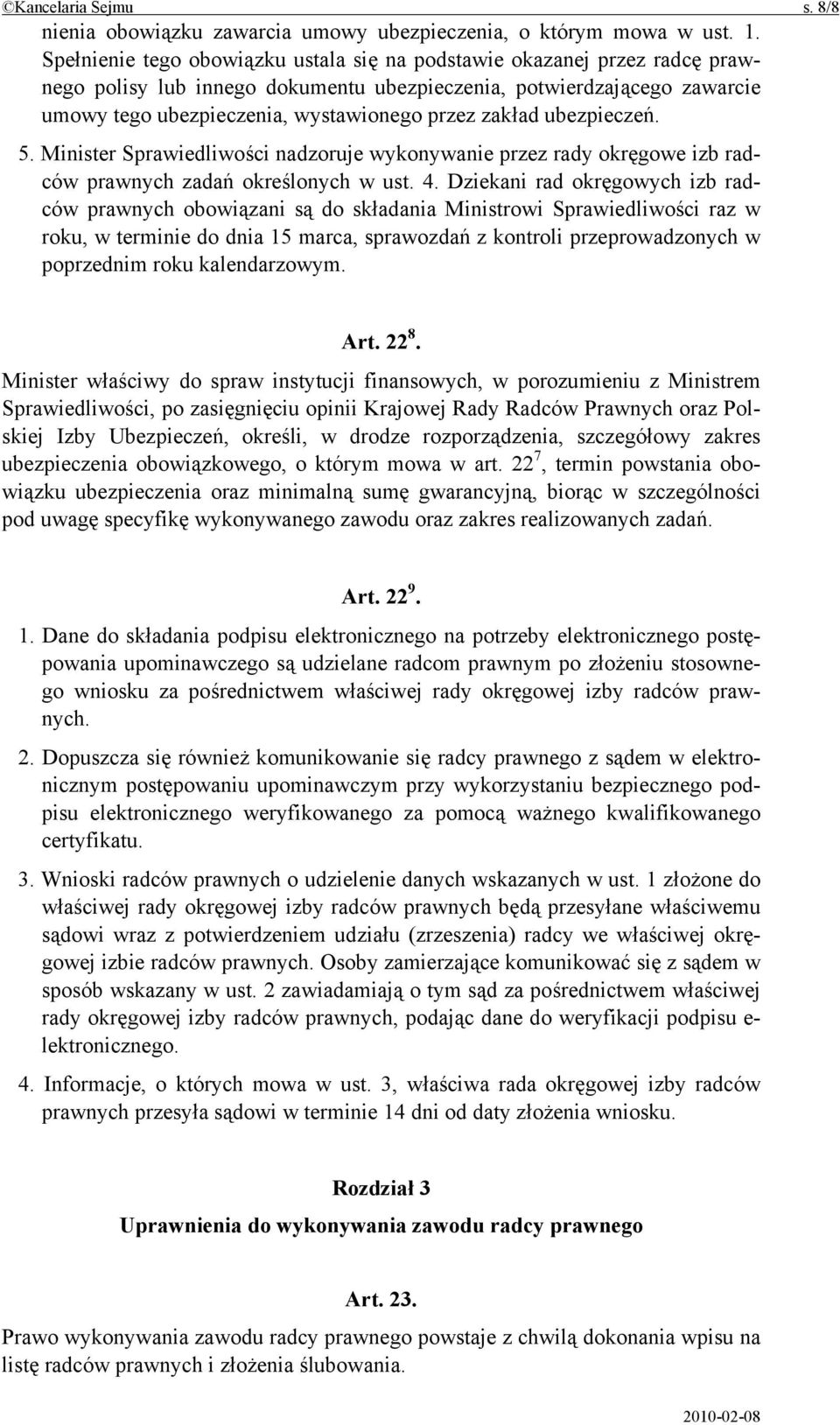 ©Kancelaria Sejmu s. 8/8

nienia obowiązku zawarcia umowy ubezpieczenia, o którym mowa w ust. 1. Spełnienie tego obowiązku ustala się na podstawie okazanej przez radcę prawnego polisy lub innego dokumentu ubezpieczenia, potwierdzającego zawarcie umowy tego ubezpieczenia, wystawionego przez zakład ubezpieczeń.

5. Minister Sprawiedliwości nadzoruje wykonywanie przez rady okręgowe izb radców prawnych zadań określonych w ust. 4. Dziekani rad okręgowych izb radców prawnych obowiązani są do składania Ministrowi Sprawiedliwości raz w roku, w terminie do dnia 15 marca, sprawozdań z kontroli przeprowadzonych w poprzednim roku kalendarzowym.

Art. $22^8$.

Minister właściwy do spraw instytucji finansowych, w porozumieniu z Ministrem Sprawiedliwości, po zasięgnięciu opinii Krajowej Rady Radców Prawnych oraz Polskiej Izby Ubezpieczeń, określi, w drodze rozporządzenia, szczegółowy zakres ubezpieczenia obowiązkowego, o którym mowa w art. $22^7$, termin powstania obowiązku ubezpieczenia oraz minimalną sumę gwarancyjną, biorąc w szczególności pod uwagę specyfikę wykonywanego zawodu oraz zakres realizowanych zadań.

Art. $22^9$.

1. Dane do składania podpisu elektronicznego na potrzeby elektronicznego postępowania upominawczego są udzielane radcom prawnym po złożeniu stosownego wniosku za pośrednictwem właściwej rady okręgowej izby radców prawnych.

2. Dopuszcza się również komunikowanie się radcy prawnego z sądem w elektronicznym postępowaniu upominawczym przy wykorzystaniu bezpiecznego podpisu elektronicznego weryfikowanego za pomocą ważnego kwalifikowanego certyfikatu.

3. Wnioski radców prawnych o udzielenie danych wskazanych w ust. 1 złożone do właściwej rady okręgowej izby radców prawnych będą przesyłane właściwemu sądowi wraz z potwierdzeniem udziału (zrzeszenia) radcy we właściwej okręgowej izbie radców prawnych. Osoby zamierzające komunikować się z sądem w sposób wskazany w ust. 2 zawiadamiają o tym sąd za pośrednictwem właściwej rady okręgowej izby radców prawnych, podając dane do weryfikacji podpisu elektronicznego.

4. Informacje, o których mowa w ust. 3, właściwa rada okręgowej izby radców prawnych przesyła sądowi w terminie 14 dni od daty złożenia wniosku.

Rozdział 3

Uprawnienia do wykonywania zawodu radcy prawnego

Art. 23.

Prawo wykonywania zawodu radcy prawnego powstaje z chwilą dokonania wpisu na listę radców prawnych i złożenia ślubowania.

2010-02-08